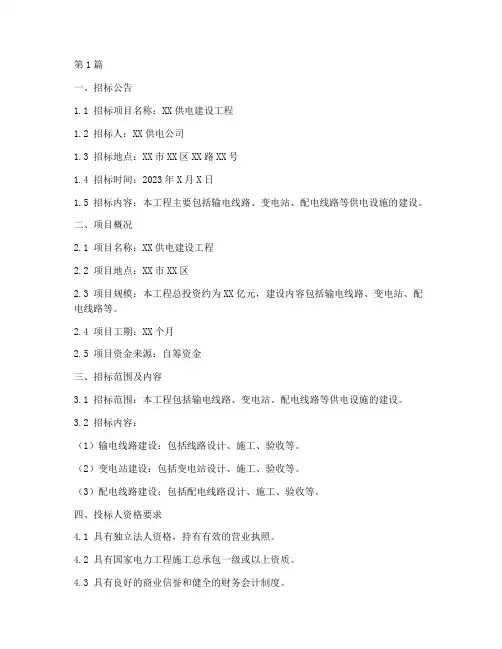 第1篇

一、招标公告

1.1 招标项目名称：XX供电建设工程

1.2 招标人：XX供电公司

1.3 招标地点：XX市XX区XX路XX号

1.4 招标时间：2023年X月X日

1.5 招标内容：本工程主要包括输电线路、变电站、配电线路等供电设施的建设。

二、项目概况

2.1 项目名称：XX供电建设工程

2.2 项目地点：XX市XX区

2.3 项目规模：本工程总投资约为XX亿元，建设内容包括输电线路、变电站、配电线路等。

2.4 项目工期：XX个月

2.5 项目资金来源：自筹资金

三、招标范围及内容

3.1 招标范围：本工程包括输电线路、变电站、配电线路等供电设施的建设。

3.2 招标内容：

（1）输电线路建设：包括线路设计、施工、验收等。

（2）变电站建设：包括变电站设计、施工、验收等。

（3）配电线路建设：包括配电线路设计、施工、验收等。

四、投标人资格要求

4.1 具有独立法人资格，持有有效的营业执照。

4.2 具有国家电力工程施工总承包一级或以上资质。

4.3 具有良好的商业信誉和健全的财务会计制度。